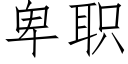 卑职